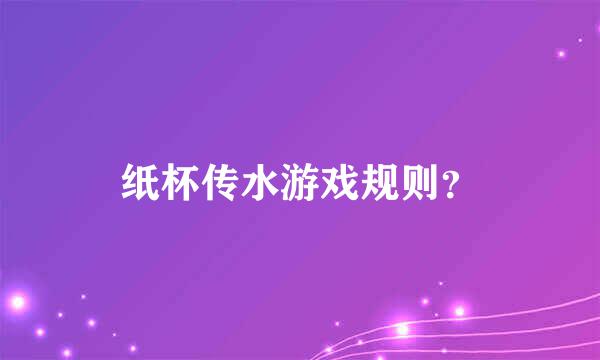 纸杯传水游戏规则？